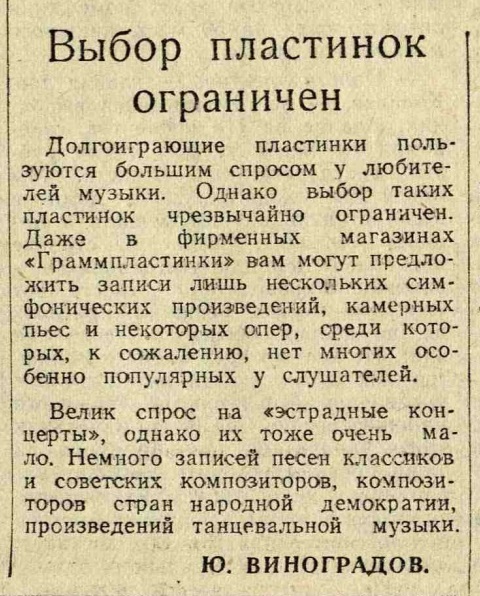 Выбор пластинок ограничен

Долгоиграющие пластинки пользуются большим спросом у любителей музыки. Однако выбор таких пластинок чрезвычайно ограничен. Даже в фирменных магазинах «Граммпластинки» вам могут предложить записи лишь нескольких симфонических произведений, камерных пьес и некоторых опер, среди которых, к сожалению, нет многих особенно популярных у слушателей.

Велик спрос на «эстрадные концерты», однако их тоже очень мало. Немного записей песен классиков и советских композиторов, композиторов стран народной демократии, произведений танцевальной музыки.

Ю. ВИНОГРАДОВ.